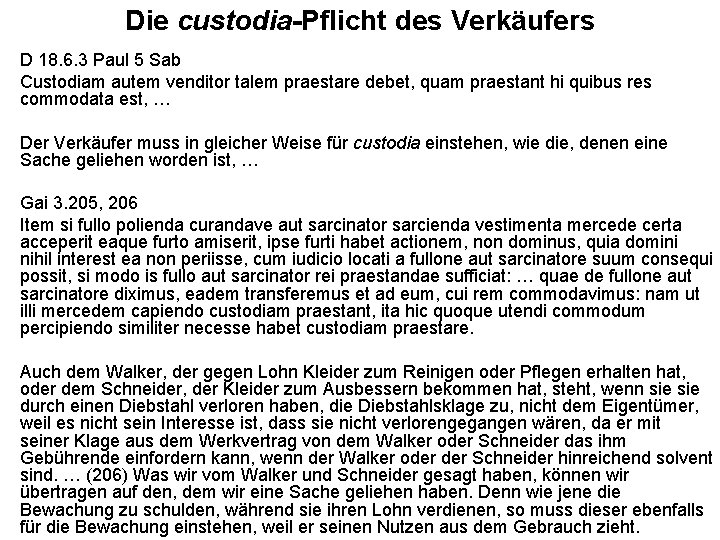 Die custodia-Pflicht des Verkäufers

D 18.6.3 Paul 5 Sab
Custodiam autem venditor talem praestare debet, quam praestant hi quibus res commodata est, …

Der Verkäufer muss in gleicher Weise für custodia einstehen, wie die, denen eine Sache geliehen worden ist, …

Gai 3.205, 206
Item si fullo polienda curandave aut sarcinator sarcienda vestimenta mercede certa acceperit eaque furto amiserit, ipse furti habet actionem, non dominus, quia domini nihil interest ea non periisse, cum iudicio locati a fullone aut sarcinatore suum consequi possit, si modo is fullo aut sarcinator rei praestandae sufficiat: … quae de fullone aut sarcinatore diximus, eadem transferemus et ad eum, cui rem commodavimus: nam ut illi mercedem capiendo custodiam praestant, ita hic quoque utendi commodum percipiendo similiter necesse habet custodiam praestare.

Auch dem Walker, der gegen Lohn Kleider zum Reinigen oder Pflegen erhalten hat, oder dem Schneider, der Kleider zum Ausbessern bekommen hat, steht, wenn sie sie durch einen Diebstahl verloren haben, die Diebstahlsklage zu, nicht dem Eigentümer, weil es nicht sein Interesse ist, dass sie nicht verlorengegangen wären, da er mit seiner Klage aus dem Werkvertrag von dem Walker oder Schneider das ihm Gebührende einfordern kann, wenn der Walker oder der Schneider hinreichend solvent sind. … (206) Was wir vom Walker und Schneider gesagt haben, können wir übertragen auf den, dem wir eine Sache geliehen haben. Denn wie jene die Bewachung zu schulden, während sie ihren Lohn verdienen, so muss dieser ebenfalls für die Bewachung einstehen, weil er seinen Nutzen aus dem Gebrauch zieht.